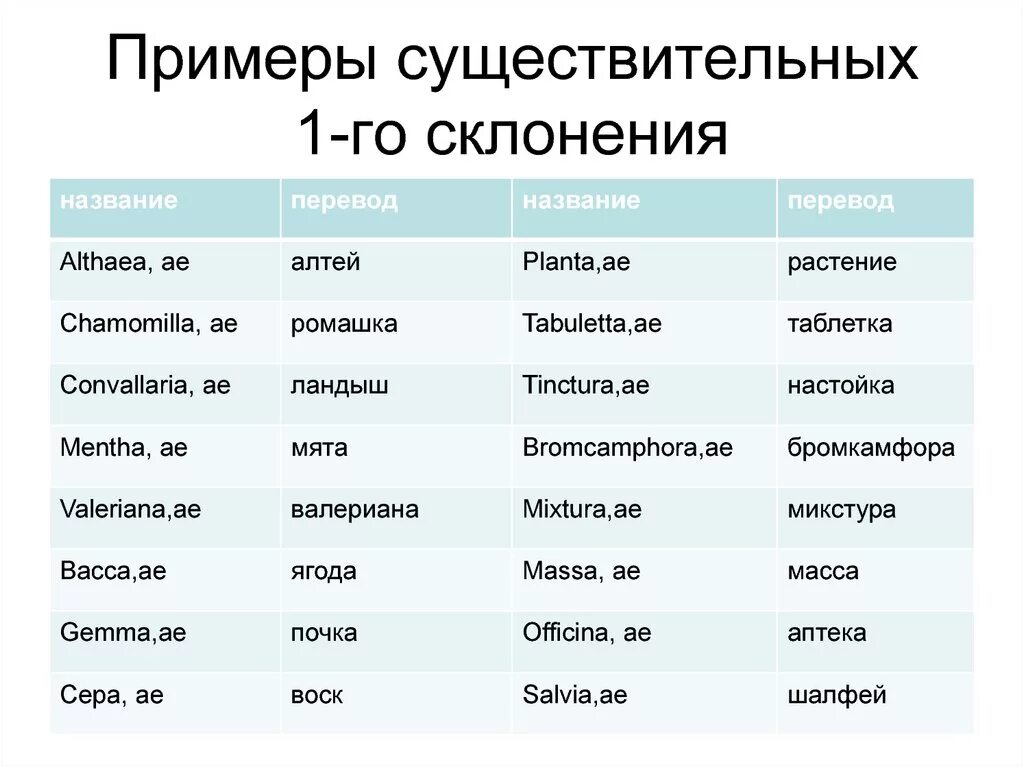 Примеры существительных 1-го склонения

| название | перевод | название | перевод |
|---|---|---|---|
| Althaea, ae | алтей | Planta,ae | растение |
| Chamomilla, ae | ромашка | Tabuletta,ae | таблетка |
| Convallaria, ae | ландыш | Tinctura,ae | настойка |
| Mentha, ae | мята | Bromcamphora,ae | бромкамфора |
| Valeriana,ae | валериана | Mixtura,ae | микстура |
| Bacca,ae | ягода | Massa, ae | масса |
| Gemma,ae | почка | Officina, ae | аптека |
| Cera, ae | воск | Salvia,ae | шалфей |